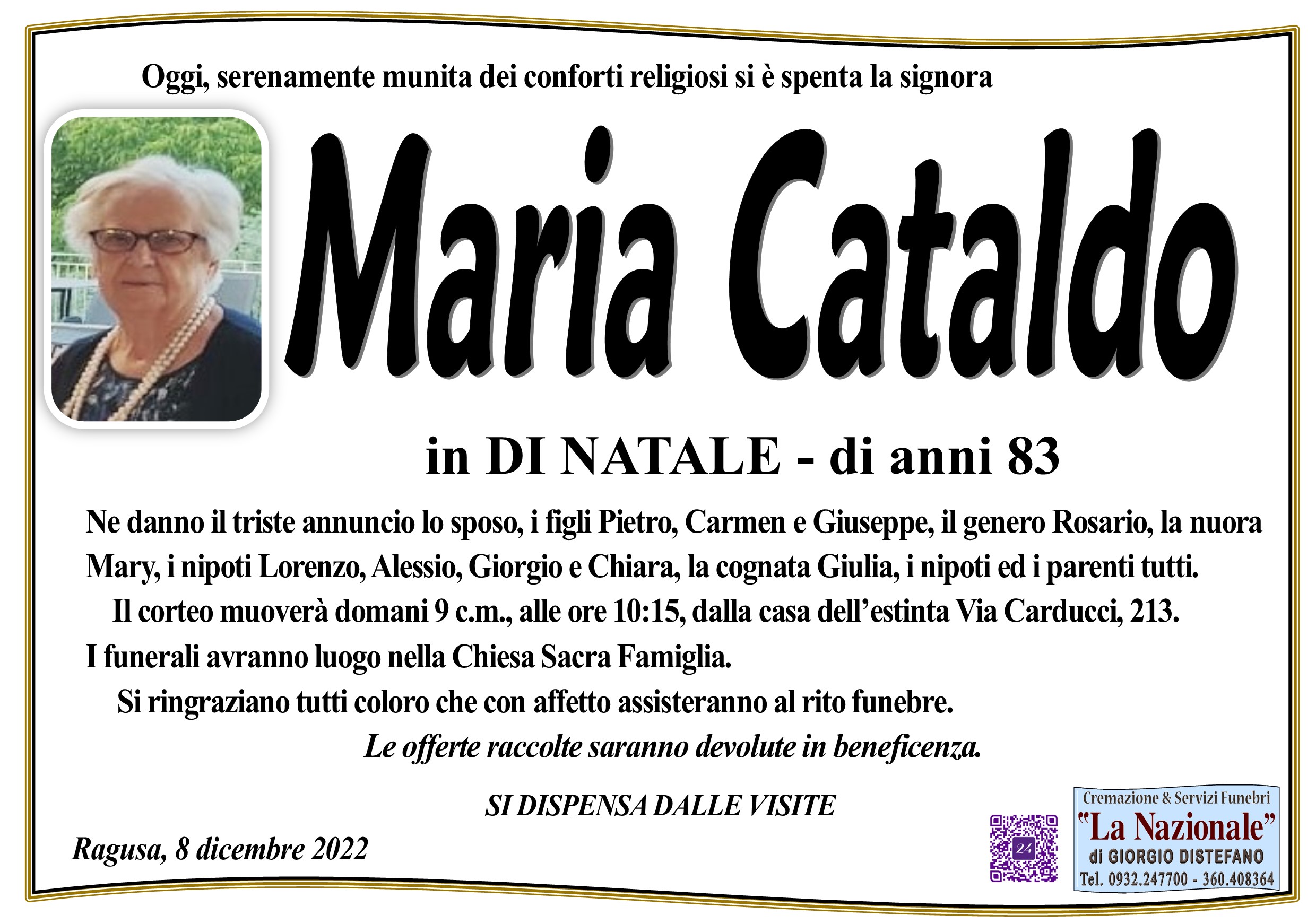 Oggi, serenamente munita dei conforti religiosi si è spenta la signora

Maria Cataldo

in DI NATALE - di anni 83

Ne danno il triste annuncio lo sposo, i figli Pietro, Carmen e Giuseppe, il genero Rosario, la nuora Mary, i nipoti Lorenzo, Alessio, Giorgio e Chiara, la cognata Giulia, i nipoti ed i parenti tutti.

Il corteo muoverà domani 9 c.m., alle ore 10:15, dalla casa dell'estinta Via Carducci, 213.

I funerali avranno luogo nella Chiesa Sacra Famiglia.

Si ringraziano tutti coloro che con affetto assisteranno al rito funebre.

Le offerte raccolte saranno devolute in beneficenza.

SI DISPENSA DALLE VISITE

Ragusa, 8 dicembre 2022

Cremazione & Servizi Funebri
"La Nazionale"
di GIORGIO DISTEFANO
Tel. 0932.247700 - 360.408364